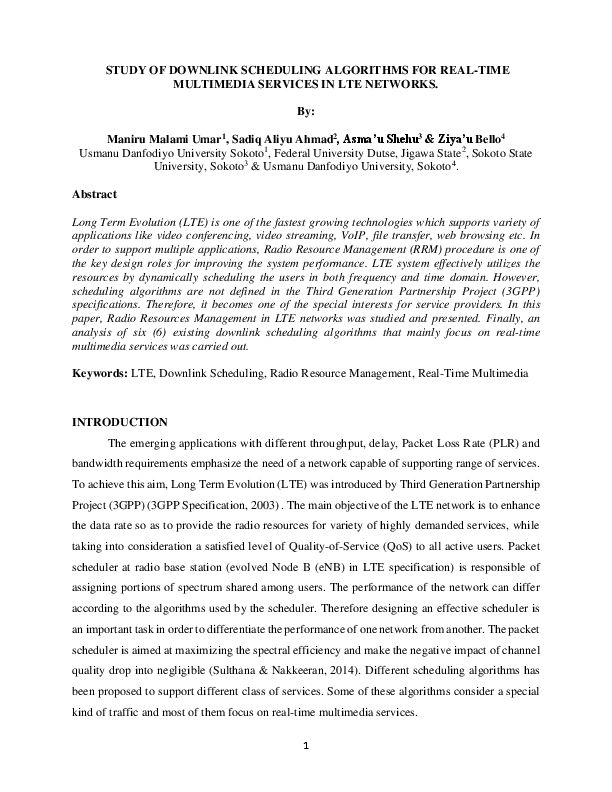 STUDY OF DOWNLINK SCHEDULING ALGORITHMS FOR REAL-TIME MULTIMEDIA SERVICES IN LTE NETWORKS.

By:

Maniru Malami Umar$^1$, Sadiq Aliyu Ahmad$^2$, Asma'u Shehu$^3$ & Ziya'u Bello$^4$
Usmanu Danfodiyo University Sokoto$^1$, Federal University Dutse, Jigawa State$^2$, Sokoto State University, Sokoto$^3$ & Usmanu Danfodiyo University, Sokoto$^4$.

Abstract

Long Term Evolution (LTE) is one of the fastest growing technologies which supports variety of applications like video conferencing, video streaming, VoIP, file transfer, web browsing etc. In order to support multiple applications, Radio Resource Management (RRM) procedure is one of the key design roles for improving the system performance. LTE system effectively utilizes the resources by dynamically scheduling the users in both frequency and time domain. However, scheduling algorithms are not defined in the Third Generation Partnership Project (3GPP) specifications. Therefore, it becomes one of the special interests for service providers. In this paper, Radio Resources Management in LTE networks was studied and presented. Finally, an analysis of six (6) existing downlink scheduling algorithms that mainly focus on real-time multimedia services was carried out.

Keywords: LTE, Downlink Scheduling, Radio Resource Management, Real-Time Multimedia

INTRODUCTION

The emerging applications with different throughput, delay, Packet Loss Rate (PLR) and bandwidth requirements emphasize the need of a network capable of supporting range of services. To achieve this aim, Long Term Evolution (LTE) was introduced by Third Generation Partnership Project (3GPP) (3GPP Specification, 2003) . The main objective of the LTE network is to enhance the data rate so as to provide the radio resources for variety of highly demanded services, while taking into consideration a satisfied level of Quality-of-Service (QoS) to all active users. Packet scheduler at radio base station (evolved Node B (eNB) in LTE specification) is responsible of assigning portions of spectrum shared among users. The performance of the network can differ according to the algorithms used by the scheduler. Therefore designing an effective scheduler is an important task in order to differentiate the performance of one network from another. The packet scheduler is aimed at maximizing the spectral efficiency and make the negative impact of channel quality drop into negligible (Sulthana & Nakkeeran, 2014). Different scheduling algorithms has been proposed to support different class of services. Some of these algorithms consider a special kind of traffic and most of them focus on real-time multimedia services.

1